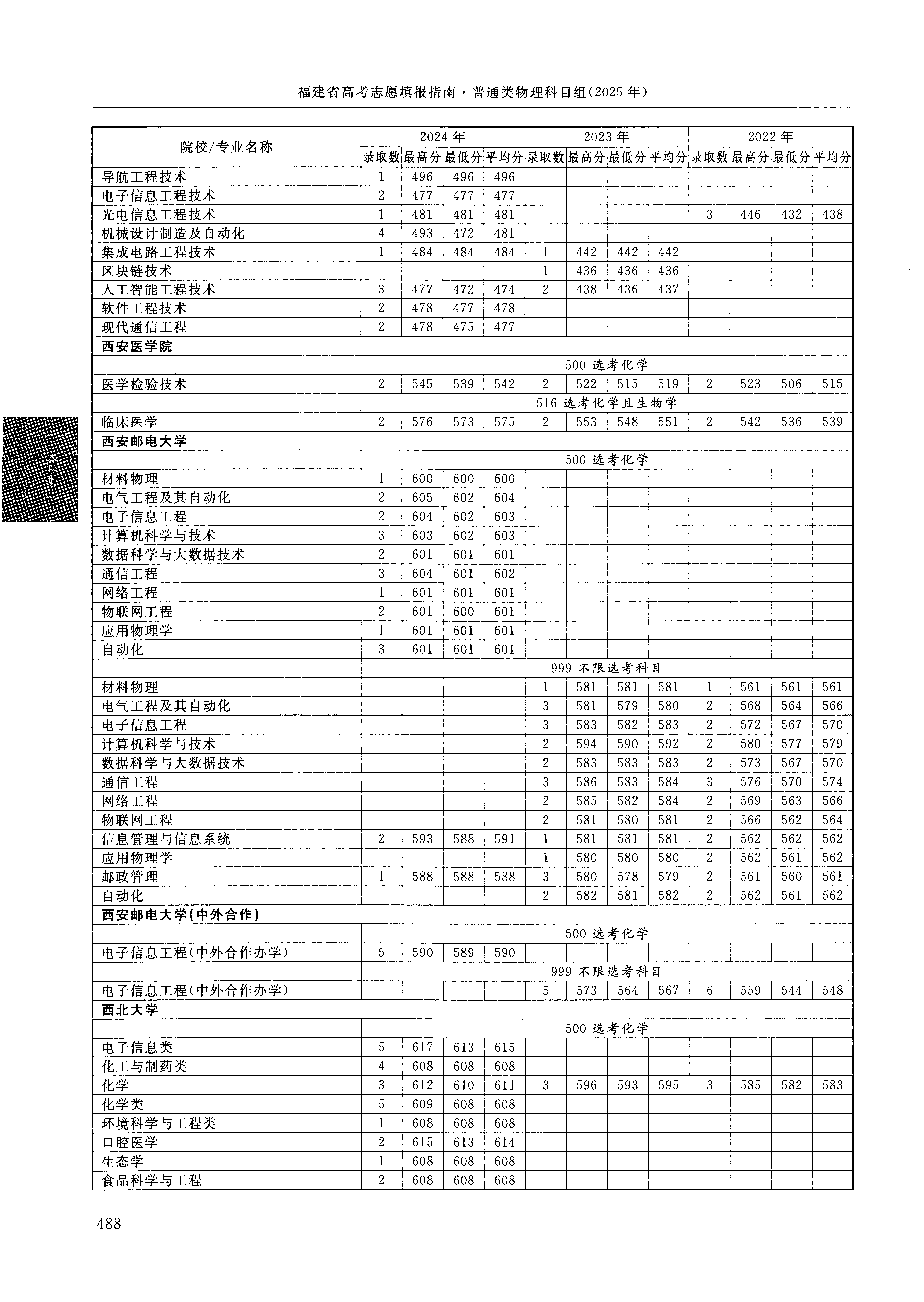 福建省高考志愿填报指南·普通类物理科目组(2025年)

| 院校/专业名称 | 2024年 | | | | 2023年 | | | | 2022年 | | | |
|---|---|---|---|---|---|---|---|---|---|---|---|---|
| | 录取数 | 最高分 | 最低分 | 平均分 | 录取数 | 最高分 | 最低分 | 平均分 | 录取数 | 最高分 | 最低分 | 平均分 |
| 导航工程技术 | 1 | 496 | 496 | 496 | | | | | | | | |
| 电子信息工程技术 | 2 | 477 | 477 | 477 | | | | | | | | |
| 光电信息工程技术 | 1 | 481 | 481 | 481 | | | | | 3 | 446 | 432 | 438 |
| 机械设计制造及自动化 | 4 | 493 | 472 | 481 | | | | | | | | |
| 集成电路工程技术 | 1 | 484 | 484 | 484 | 1 | 442 | 442 | 442 | | | | |
| 区块链技术 | | | | | 1 | 436 | 436 | 436 | | | | |
| 人工智能工程技术 | 3 | 477 | 472 | 474 | 2 | 438 | 436 | 437 | | | | |
| 软件工程技术 | 2 | 478 | 477 | 478 | | | | | | | | |
| 现代通信工程 | 2 | 478 | 475 | 477 | | | | | | | | |
| 西安医学院 | | | | | | | | | | | | |
| | 500 选考化学 | | | | | | | | | | | |
| 医学检验技术 | 2 | 545 | 539 | 542 | 2 | 522 | 515 | 519 | 2 | 523 | 506 | 515 |
| | 516 选考化学且生物学 | | | | | | | | | | | |
| 临床医学 | 2 | 576 | 573 | 575 | 2 | 553 | 548 | 551 | 2 | 542 | 536 | 539 |
| 西安邮电大学 | | | | | | | | | | | | |
| | 500 选考化学 | | | | | | | | | | | |
| 材料物理 | 1 | 600 | 600 | 600 | | | | | | | | |
| 电气工程及其自动化 | 2 | 605 | 602 | 604 | | | | | | | | |
| 电子信息工程 | 2 | 604 | 602 | 603 | | | | | | | | |
| 计算机科学与技术 | 3 | 603 | 602 | 603 | | | | | | | | |
| 数据科学与大数据技术 | 2 | 601 | 601 | 601 | | | | | | | | |
| 通信工程 | 3 | 604 | 601 | 602 | | | | | | | | |
| 网络工程 | 1 | 601 | 601 | 601 | | | | | | | | |
| 物联网工程 | 2 | 601 | 600 | 601 | | | | | | | | |
| 应用物理学 | 1 | 601 | 601 | 601 | | | | | | | | |
| 自动化 | 3 | 601 | 601 | 601 | | | | | | | | |
| | 999 不限选考科目 | | | | | | | | | | | |
| 材料物理 | | | | | 1 | 581 | 581 | 581 | 1 | 561 | 561 | 561 |
| 电气工程及其自动化 | | | | | 3 | 581 | 579 | 580 | 2 | 568 | 564 | 566 |
| 电子信息工程 | | | | | 3 | 583 | 582 | 583 | 2 | 572 | 567 | 570 |
| 计算机科学与技术 | | | | | 2 | 594 | 590 | 592 | 2 | 580 | 577 | 579 |
| 数据科学与大数据技术 | | | | | 2 | 583 | 583 | 583 | 2 | 573 | 567 | 570 |
| 通信工程 | | | | | 3 | 586 | 583 | 584 | 3 | 576 | 570 | 574 |
| 网络工程 | | | | | 2 | 585 | 582 | 584 | 2 | 569 | 563 | 566 |
| 物联网工程 | | | | | 2 | 581 | 580 | 581 | 2 | 566 | 562 | 564 |
| 信息管理与信息系统 | 2 | 593 | 588 | 591 | 1 | 581 | 581 | 581 | 2 | 562 | 562 | 562 |
| 应用物理学 | | | | | 1 | 580 | 580 | 580 | 2 | 562 | 561 | 562 |
| 邮政管理 | 1 | 588 | 588 | 588 | 3 | 580 | 578 | 579 | 2 | 561 | 560 | 561 |
| 自动化 | | | | | 2 | 582 | 581 | 582 | 2 | 562 | 561 | 562 |
| 西安邮电大学(中外合作) | | | | | | | | | | | | |
| | 500 选考化学 | | | | | | | | | | | |
| 电子信息工程(中外合作办学) | 5 | 590 | 589 | 590 | | | | | | | | |
| | 999 不限选考科目 | | | | | | | | | | | |
| 电子信息工程(中外合作办学) | | | | | 5 | 573 | 564 | 567 | 6 | 559 | 544 | 548 |
| 西北大学 | | | | | | | | | | | | |
| | 500 选考化学 | | | | | | | | | | | |
| 电子信息类 | 5 | 617 | 613 | 615 | | | | | | | | |
| 化工与制药类 | 4 | 608 | 608 | 608 | | | | | | | | |
| 化学 | 3 | 612 | 610 | 611 | 3 | 596 | 593 | 595 | 3 | 585 | 582 | 583 |
| 化学类 | 5 | 609 | 608 | 608 | | | | | | | | |
| 环境科学与工程类 | 1 | 608 | 608 | 608 | | | | | | | | |
| 口腔医学 | 2 | 615 | 613 | 614 | | | | | | | | |
| 生态学 | 1 | 608 | 608 | 608 | | | | | | | | |
| 食品科学与工程 | 2 | 608 | 608 | 608 | | | | | | | | |

本科批

488